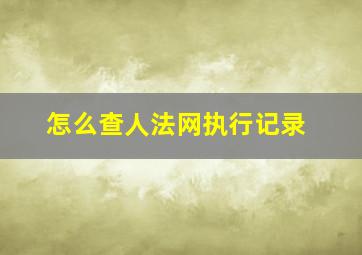 怎么查人法网执行记录